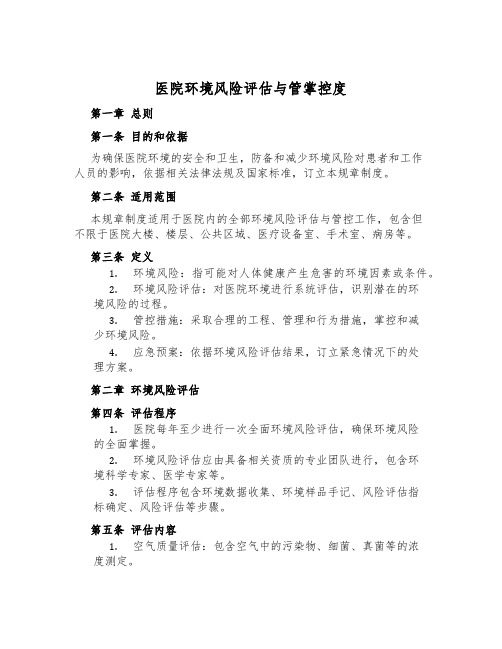 医院环境风险评估与管掌控度

第一章 总则

第一条 目的和依据

为确保医院环境的安全和卫生，防备和减少环境风险对患者和工作人员的影响，依据相关法律法规及国家标准，订立本规章制度。

第二条 适用范围

本规章制度适用于医院内的全部环境风险评估与管控工作，包含但不限于医院大楼、楼层、公共区域、医疗设备室、手术室、病房等。

第三条 定义

1. 环境风险：指可能对人体健康产生危害的环境因素或条件。

2. 环境风险评估：对医院环境进行系统评估，识别潜在的环境风险的过程。

3. 管控措施：采取合理的工程、管理和行为措施，掌控和减少环境风险。

4. 应急预案：依据环境风险评估结果，订立紧急情况下的处理方案。

第二章 环境风险评估

第四条 评估程序

1. 医院每年至少进行一次全面环境风险评估，确保环境风险的全面掌握。

2. 环境风险评估应由具备相关资质的专业团队进行，包含环境科学专家、医学专家等。

3. 评估程序包含环境数据收集、环境样品手记、风险评估指标确定、风险评估等步骤。

第五条 评估内容

1. 空气质量评估：包含空气中的污染物、细菌、真菌等的浓度测定。